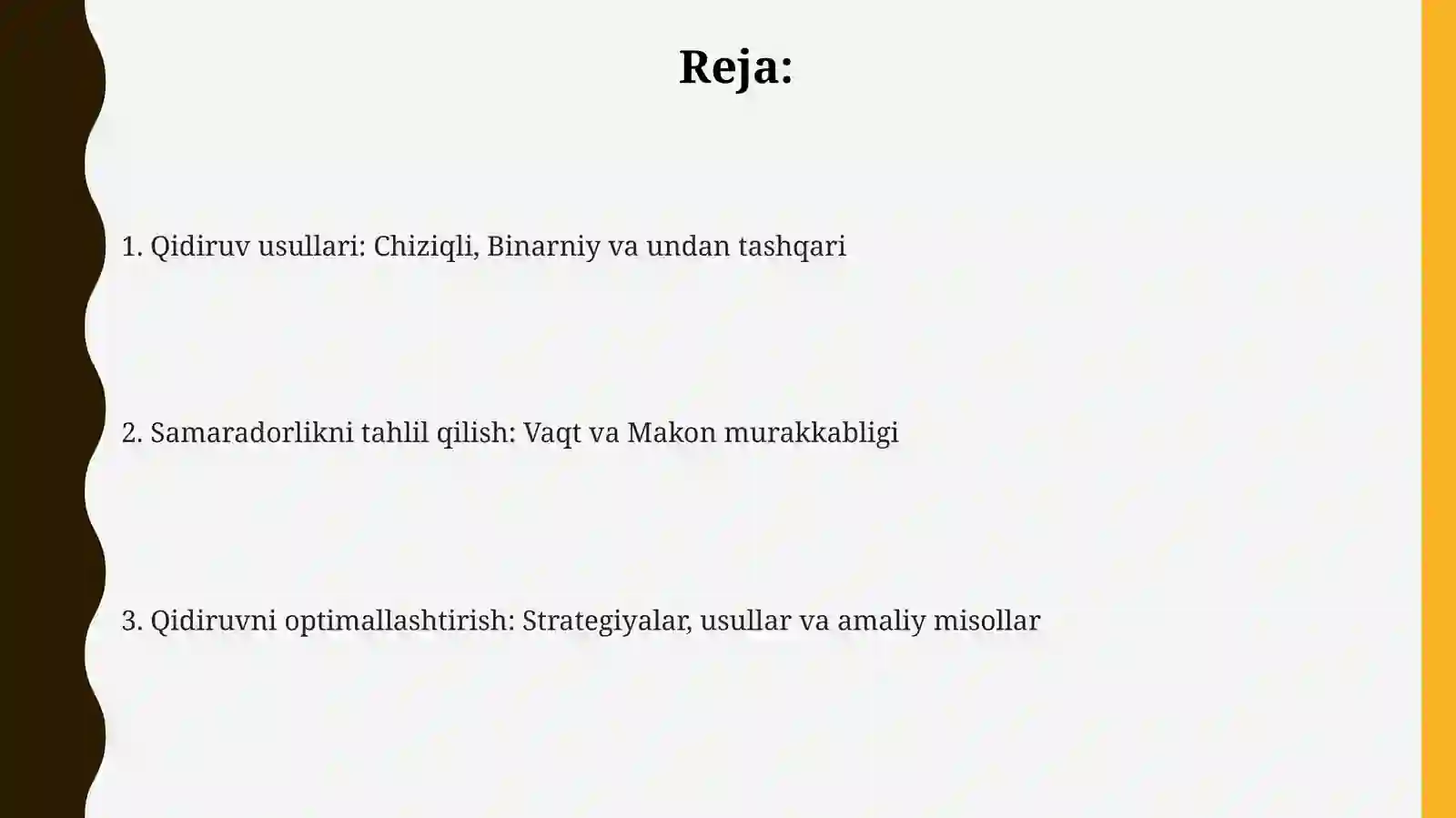 Reja:

1. Qidiruv usullari: Chiziqli, Binarniy va undan tashqari

2. Samaradorlikni tahlil qilish: Vaqt va Makon murakkabligi

3. Qidiruvni optimallashtirish: Strategiyalar, usullar va amaliy misollar